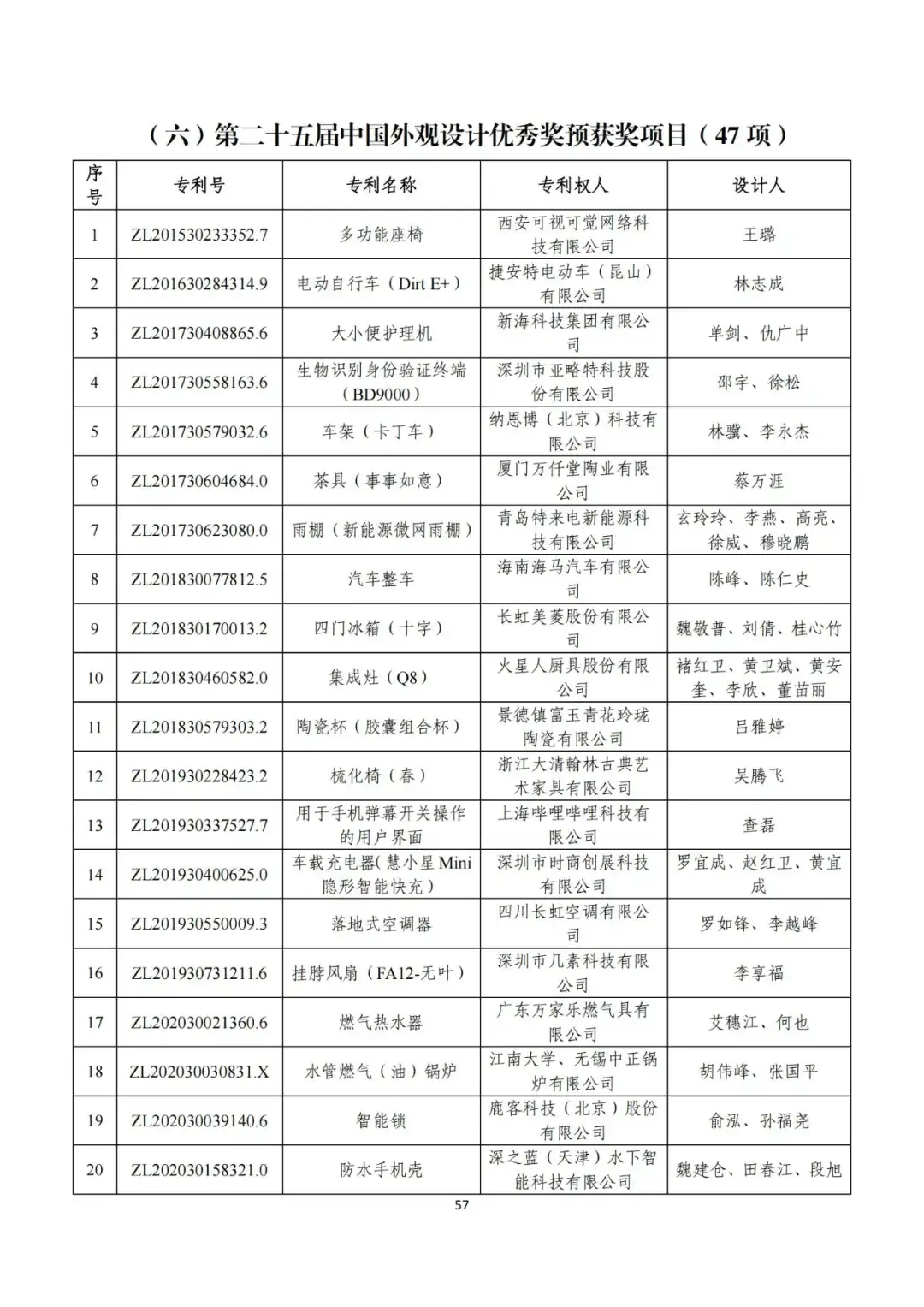 （六）第二十五届中国外观设计优秀奖预获奖项目（47 项）

| 序号 | 专利号 | 专利名称 | 专利权人 | 设计人 |
|---|---|---|---|---|
| 1 | ZL201530233352.7 | 多功能座椅 | 西安可视可觉网络科技有限公司 | 王璐 |
| 2 | ZL201630284314.9 | 电动自行车（Dirt E+） | 捷安特电动车（昆山）有限公司 | 林志成 |
| 3 | ZL201730408865.6 | 大小便护理机 | 新海科技集团有限公司 | 单剑、仇广中 |
| 4 | ZL201730558163.6 | 生物识别身份验证终端（BD9000） | 深圳市亚略特科技股份有限公司 | 邵宇、徐松 |
| 5 | ZL201730579032.6 | 车架（卡丁车） | 纳恩博（北京）科技有限公司 | 林骥、李永杰 |
| 6 | ZL201730604684.0 | 茶具（事事如意） | 厦门万仟堂陶业有限公司 | 蔡万涯 |
| 7 | ZL201730623080.0 | 雨棚（新能源微网雨棚） | 青岛特来电新能源科技有限公司 | 玄玲玲、李燕、高亮、徐威、穆晓鹏 |
| 8 | ZL201830077812.5 | 汽车整车 | 海南海马汽车有限公司 | 陈峰、陈仁史 |
| 9 | ZL201830170013.2 | 四门冰箱（十字） | 长虹美菱股份有限公司 | 魏敬普、刘倩、桂心竹 |
| 10 | ZL201830460582.0 | 集成灶（Q8） | 火星人厨具股份有限公司 | 褚红卫、黄卫斌、黄安奎、李欣、董苗丽 |
| 11 | ZL201830579303.2 | 陶瓷杯（胶囊组合杯） | 景德镇富玉青花玲珑陶瓷有限公司 | 吕雅婷 |
| 12 | ZL201930228423.2 | 梳化椅（春） | 浙江大清翰林古典艺术家具有限公司 | 吴腾飞 |
| 13 | ZL201930337527.7 | 用于手机弹幕开关操作的用户界面 | 上海哔哩哔哩科技有限公司 | 查磊 |
| 14 | ZL201930400625.0 | 车载充电器(慧小星 Mini 隐形智能快充) | 深圳市时商创展科技有限公司 | 罗宜成、赵红卫、黄宜成 |
| 15 | ZL201930550009.3 | 落地式空调器 | 四川长虹空调有限公司 | 罗如锋、李越峰 |
| 16 | ZL201930731211.6 | 挂脖风扇（FA12-无叶） | 深圳市几素科技有限公司 | 李享福 |
| 17 | ZL202030021360.6 | 燃气热水器 | 广东万家乐燃气具有限公司 | 艾穗江、何也 |
| 18 | ZL202030030831.X | 水管燃气（油）锅炉 | 江南大学、无锡中正锅炉有限公司 | 胡伟峰、张国平 |
| 19 | ZL202030039140.6 | 智能锁 | 鹿客科技（北京）股份有限公司 | 俞泓、孙福尧 |
| 20 | ZL202030158321.0 | 防水手机壳 | 深之蓝（天津）水下智能科技有限公司 | 魏建仓、田春江、段旭 |

57